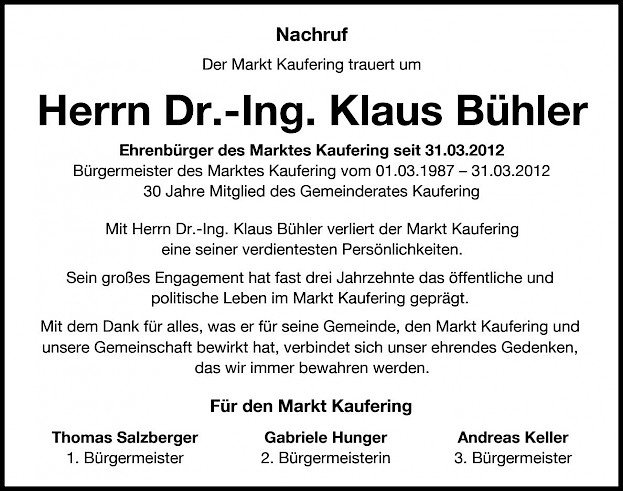 Nachruf

Der Markt Kaufering trauert um

Herrn Dr.-Ing. Klaus Bühler

Ehrenbürger des Marktes Kaufering seit 31.03.2012
Bürgermeister des Marktes Kaufering vom 01.03.1987 – 31.03.2012
30 Jahre Mitglied des Gemeinderates Kaufering

Mit Herrn Dr.-Ing. Klaus Bühler verliert der Markt Kaufering eine seiner verdientesten Persönlichkeiten.

Sein großes Engagement hat fast drei Jahrzehnte das öffentliche und politische Leben im Markt Kaufering geprägt.

Mit dem Dank für alles, was er für seine Gemeinde, den Markt Kaufering und unsere Gemeinschaft bewirkt hat, verbindet sich unser ehrendes Gedenken, das wir immer bewahren werden.

Für den Markt Kaufering

Thomas Salzberger
1. Bürgermeister

Gabriele Hunger
2. Bürgermeisterin

Andreas Keller
3. Bürgermeister